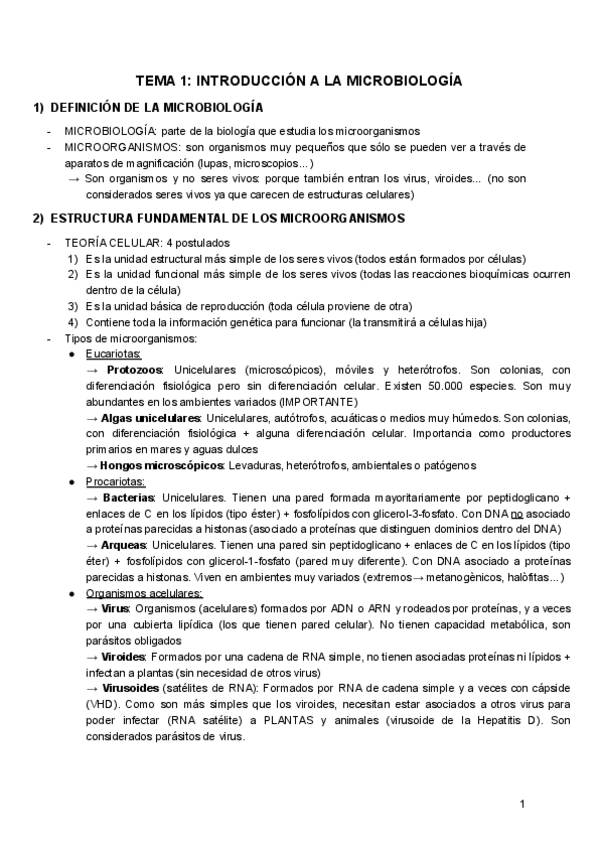 TEMA 1: INTRODUCCIÓN A LA MICROBIOLOGÍA

1) DEFINICIÓN DE LA MICROBIOLOGÍA

- MICROBIOLOGÍA: parte de la biología que estudia los microorganismos
- MICROORGANISMOS: son organismos muy pequeños que sólo se pueden ver a través de aparatos de magnificación (lupas, microscopios...)
→ Son organismos y no seres vivos: porque también entran los virus, viroides... (no son considerados seres vivos ya que carecen de estructuras celulares)

2) ESTRUCTURA FUNDAMENTAL DE LOS MICROORGANISMOS

- TEORÍA CELULAR: 4 postulados
1) Es la unidad estructural más simple de los seres vivos (todos están formados por células)
2) Es la unidad funcional más simple de los seres vivos (todas las reacciones bioquímicas ocurren dentro de la célula)
3) Es la unidad básica de reproducción (toda célula proviene de otra)
4) Contiene toda la información genética para funcionar (la transmitirá a células hija)
- Tipos de microorganismos:
● Eucariotas:
→ Protozoos: Unicelulares (microscópicos), móviles y heterótrofos. Son colonias, con diferenciación fisiológica pero sin diferenciación celular. Existen 50.000 especies. Son muy abundantes en los ambientes variados (IMPORTANTE)
→ Algas unicelulares: Unicelulares, autótrofos, acuáticas o medios muy húmedos. Son colonias, con diferenciación fisiológica + alguna diferenciación celular. Importancia como productores primarios en mares y aguas dulces
→ Hongos microscópicos: Levaduras, heterótrofos, ambientales o patógenos
● Procariotas:
→ Bacterias: Unicelulares. Tienen una pared formada mayoritariamente por peptidoglicano + enlaces de C en los lípidos (tipo éster) + fosfolípidos con glicerol-3-fosfato. Con DNA no asociado a proteínas parecidas a histonas (asociado a proteínas que distinguen dominios dentro del DNA)
→ Arqueas: Unicelulares. Tienen una pared sin peptidoglicano + enlaces de C en los lípidos (tipo éter) + fosfolípidos con glicerol-1-fosfato (pared muy diferente). Con DNA asociado a proteínas parecidas a histonas. Viven en ambientes muy variados (extremos→ metanogènicos, halòfitas...)
● Organismos acelulares:
→ Virus: Organismos (acelulares) formados por ADN o ARN y rodeados por proteínas, y a veces por una cubierta lipídica (los que tienen pared celular). No tienen capacidad metabólica, son parásitos obligados
→ Viroides: Formados por una cadena de RNA simple, no tienen asociadas proteínas ni lípidos + infectan a plantas (sin necesidad de otros virus)
→ Virusoides (satélites de RNA): Formados por RNA de cadena simple y a veces con cápside (VHD). Como son más simples que los viroides, necesitan estar asociados a otros virus para poder infectar (RNA satélite) a PLANTAS y animales (virusoide de la Hepatitis D). Son considerados parásitos de virus.

1